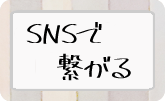 SNSで
繋がる